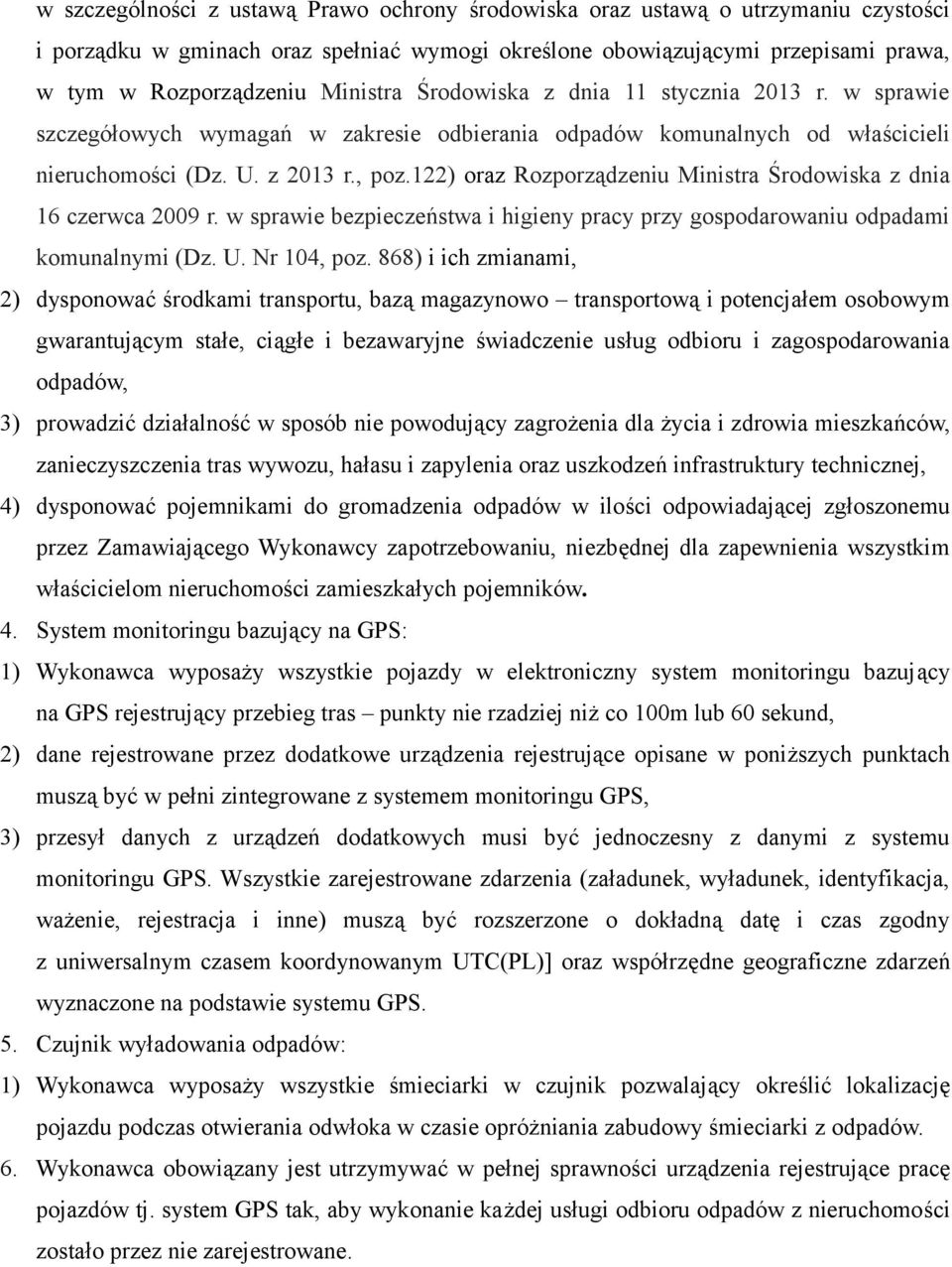 w szczególności z ustawą Prawo ochrony środowiska oraz ustawą o utrzymaniu czystości i porządku w gminach oraz spełniać wymogi określone obowiązującymi przepisami prawa, w tym w Rozporządzeniu Ministra Środowiska z dnia 11 stycznia 2013 r. w sprawie szczegółowych wymagań w zakresie odbierania odpadów komunalnych od właścicieli nieruchomości (Dz. U. z 2013 r., poz.122) oraz Rozporządzeniu Ministra Środowiska z dnia 16 czerwca 2009 r. w sprawie bezpieczeństwa i higieny pracy przy gospodarowaniu odpadami komunalnymi (Dz. U. Nr 104, poz. 868) i ich zmianami,

2) dysponować środkami transportu, bazą magazynowo – transportową i potencjałem osobowym gwarantującym stałe, ciągłe i bezawaryjne świadczenie usług odbioru i zagospodarowania odpadów,

3) prowadzić działalność w sposób nie powodujący zagrożenia dla życia i zdrowia mieszkańców, zanieczyszczenia tras wywozu, hałasu i zapylenia oraz uszkodzeń infrastruktury technicznej,

4) dysponować pojemnikami do gromadzenia odpadów w ilości odpowiadającej zgłoszonemu przez Zamawiającego Wykonawcy zapotrzebowaniu, niezbędnej dla zapewnienia wszystkim właścicielom nieruchomości zamieszkałych pojemników.

4. System monitoringu bazujący na GPS:

1) Wykonawca wyposaży wszystkie pojazdy w elektroniczny system monitoringu bazujący na GPS rejestrujący przebieg tras – punkty nie rzadziej niż co 100m lub 60 sekund,

2) dane rejestrowane przez dodatkowe urządzenia rejestrujące opisane w poniższych punktach muszą być w pełni zintegrowane z systemem monitoringu GPS,

3) przesył danych z urządzeń dodatkowych musi być jednoczesny z danymi z systemu monitoringu GPS. Wszystkie zarejestrowane zdarzenia (załadunek, wyładunek, identyfikacja, ważenie, rejestracja i inne) muszą być rozszerzone o dokładną datę i czas zgodny z uniwersalnym czasem koordynowanym UTC(PL)] oraz współrzędne geograficzne zdarzeń wyznaczone na podstawie systemu GPS.

5. Czujnik wyładowania odpadów:

1) Wykonawca wyposaży wszystkie śmieciarki w czujnik pozwalający określić lokalizację pojazdu podczas otwierania odwłoka w czasie opróżniania zabudowy śmieciarki z odpadów.

6. Wykonawca obowiązany jest utrzymywać w pełnej sprawności urządzenia rejestrujące pracę pojazdów tj. system GPS tak, aby wykonanie każdej usługi odbioru odpadów z nieruchomości zostało przez nie zarejestrowane.